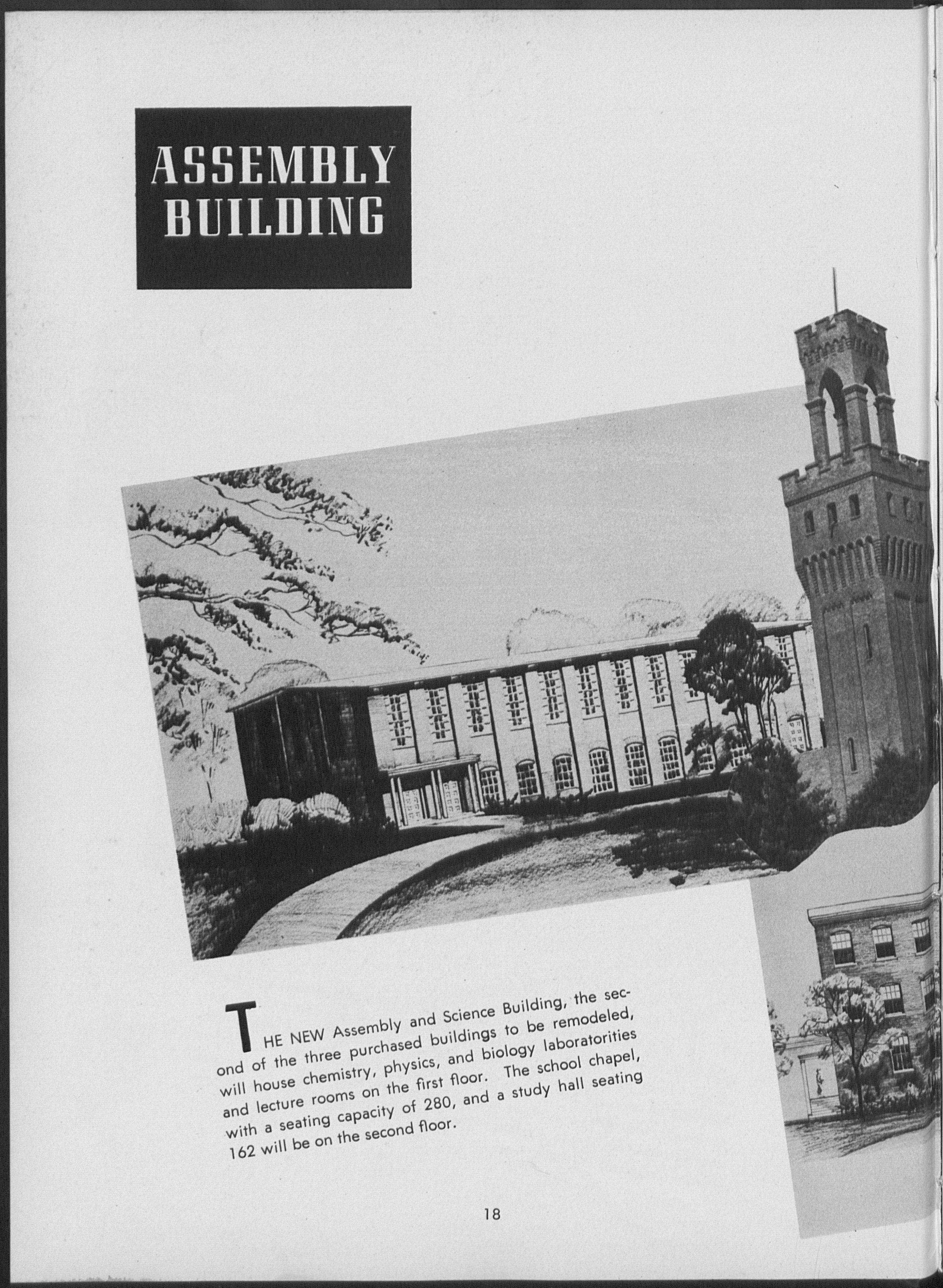 ASSEMBLY BUILDING

THE NEW Assembly and Science Building, the second of the three purchased buildings to be remodeled, will house chemistry, physics, and biology laboratorities and lecture rooms on the first floor. The school chapel, with a seating capacity of 280, and a study hall seating 162 will be on the second floor.

18